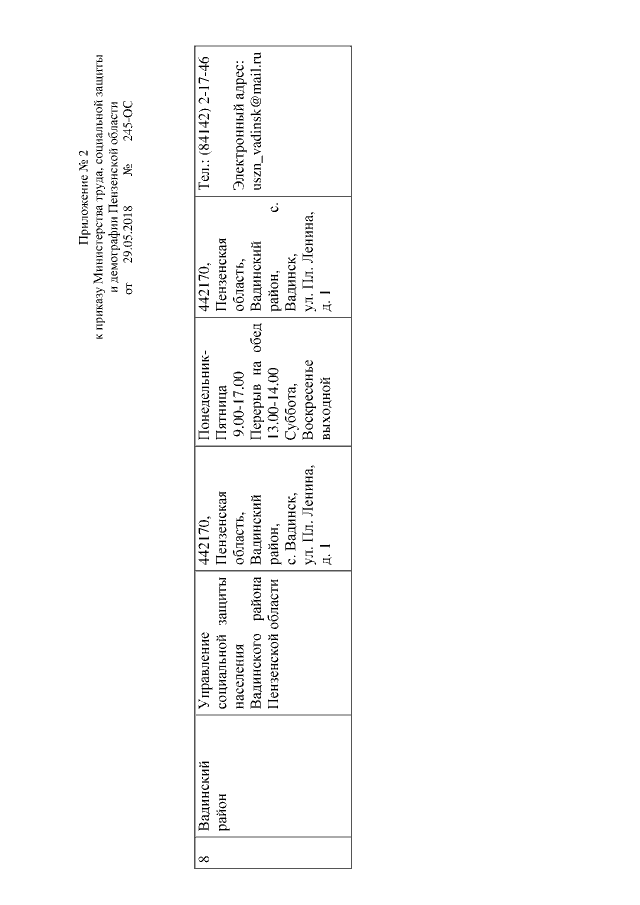 Приложение № 2
к приказу Министерства труда, социальной защиты
и демографии Пензенской области
от 29.05.2018 № 245-ОС

| 8 | Вадинский район | Управление социальной защиты населения Вадинского района Пензенской области | 442170, Пензенская область, Вадинский район, с. Вадинск, ул. Пл. Ленина, д. 1 | Понедельник-Пятница 9.00-17.00 Перерыв на обед 13.00-14.00 Суббота, Воскресенье выходной | 442170, Пензенская область, Вадинский район, с. Вадинск, ул. Пл. Ленина, д. 1 | Тел.: (84142) 2-17-46 Электронный адрес: uszn_vadinsk@mail.ru |
|---|---|---|---|---|---|---|